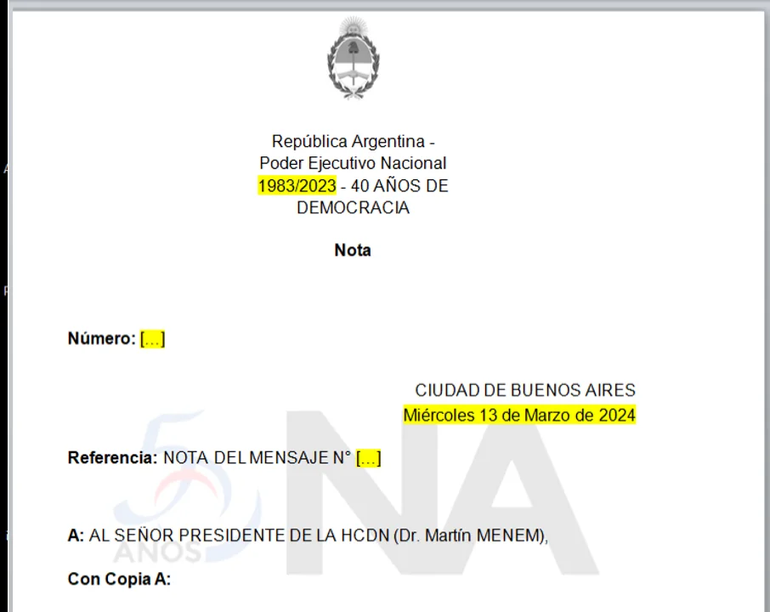 República Argentina -
Poder Ejecutivo Nacional
1983/2023 - 40 AÑOS DE DEMOCRACIA

Nota

Número: [...]

CIUDAD DE BUENOS AIRES
Miércoles 13 de Marzo de 2024

Referencia: NOTA DEL MENSAJE N° [...]

A: AL SEÑOR PRESIDENTE DE LA HCDN (Dr. Martín MENEM),

Con Copia A:

50 AÑOS NA